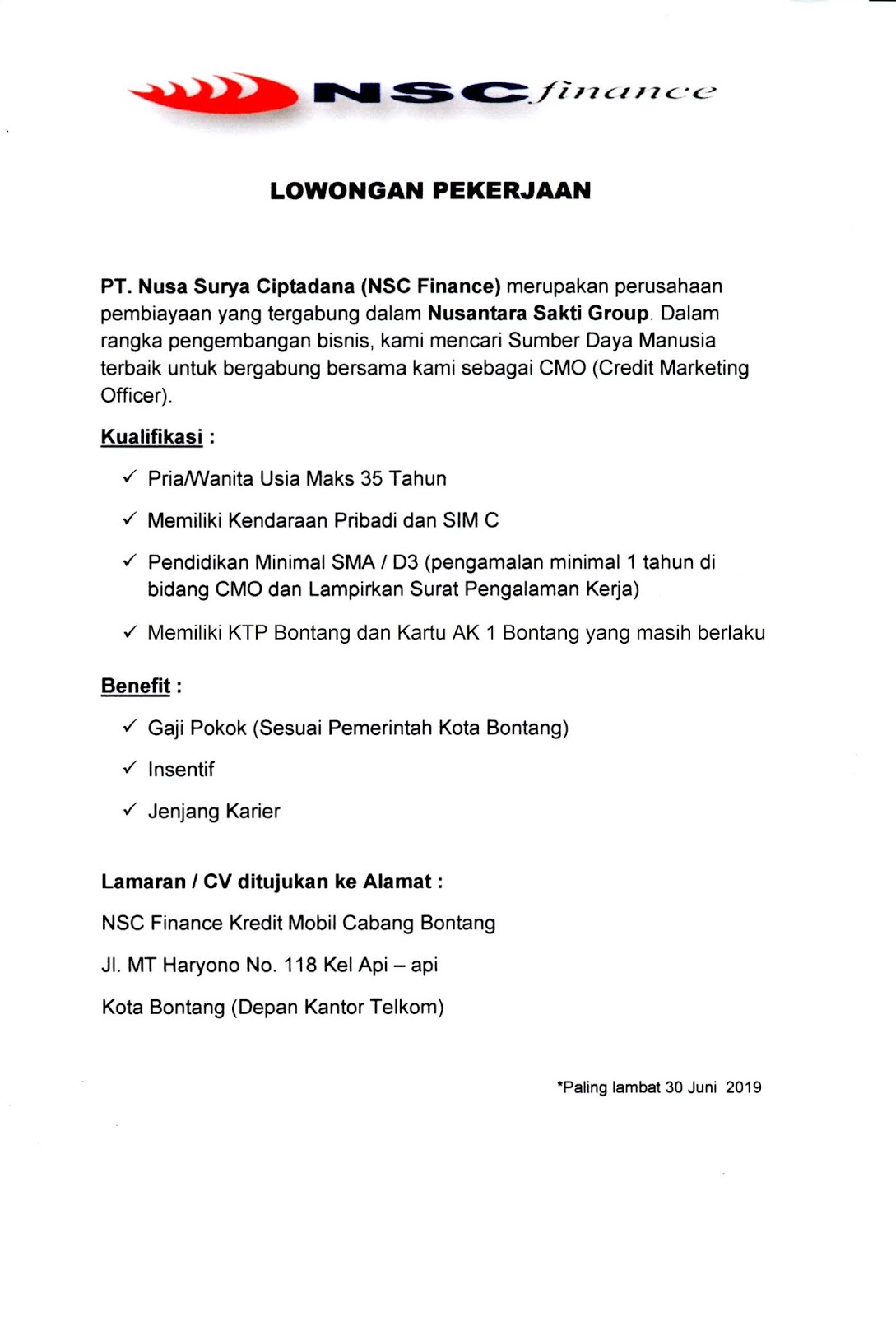 NSC finance

LOWONGAN PEKERJAAN

PT. Nusa Surya Ciptadana (NSC Finance) merupakan perusahaan pembiayaan yang tergabung dalam Nusantara Sakti Group. Dalam rangka pengembangan bisnis, kami mencari Sumber Daya Manusia terbaik untuk bergabung bersama kami sebagai CMO (Credit Marketing Officer).

Kualifikasi :

✓ Pria/Wanita Usia Maks 35 Tahun

✓ Memiliki Kendaraan Pribadi dan SIM C

✓ Pendidikan Minimal SMA / D3 (pengamalan minimal 1 tahun di bidang CMO dan Lampirkan Surat Pengalaman Kerja)

✓ Memiliki KTP Bontang dan Kartu AK 1 Bontang yang masih berlaku

Benefit :

✓ Gaji Pokok (Sesuai Pemerintah Kota Bontang)

✓ Insentif

✓ Jenjang Karier

Lamaran / CV ditujukan ke Alamat :

NSC Finance Kredit Mobil Cabang Bontang

Jl. MT Haryono No. 118 Kel Api – api

Kota Bontang (Depan Kantor Telkom)

*Paling lambat 30 Juni 2019